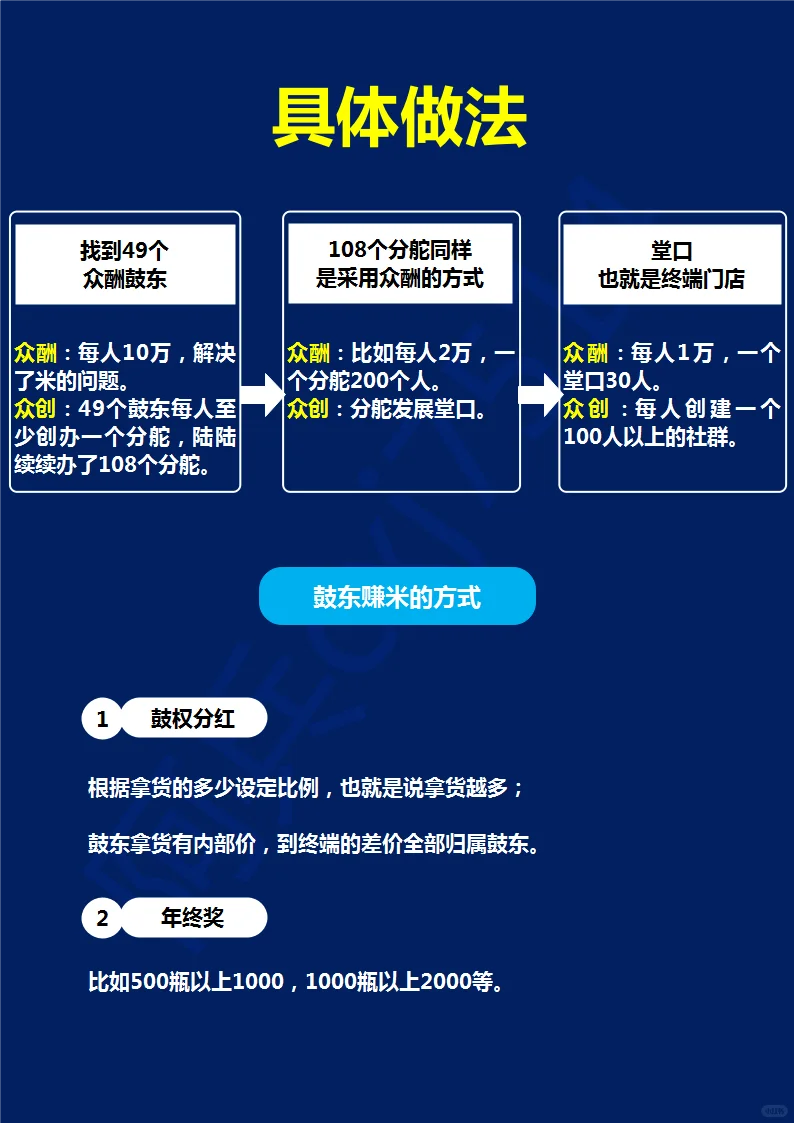 具体做法

找到49个
众酬鼓东

众酬：每人10万，解决了米的问题。
众创：49个鼓东每人至少创办一个分舵，陆陆续续办了108个分舵。

108个分舵同样
是采用众酬的方式

众酬：比如每人2万，一个分舵200个人。
众创：分舵发展堂口。

堂口
也就是终端门店

众酬：每人1万，一个堂口30人。
众创：每人创建一个100人以上的社群。

鼓东赚米的方式

1 鼓权分红

根据拿货的多少设定比例，也就是说拿货越多；

鼓东拿货有内部价，到终端的差价全部归属鼓东。

2 年终奖

比如500瓶以上1000，1000瓶以上2000等。